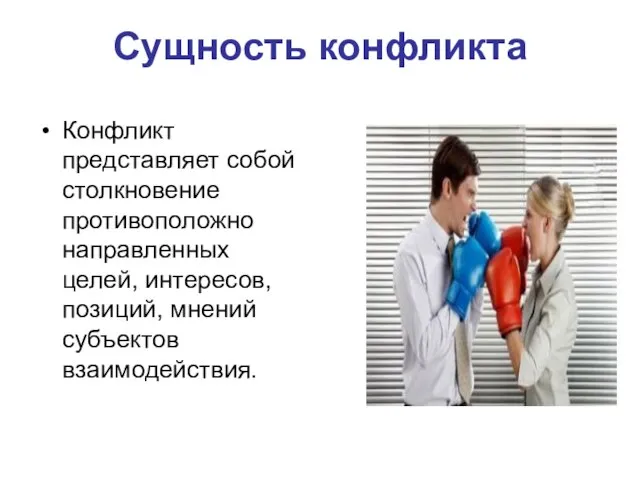 Сущность конфликта

• Конфликт представляет собой столкновение противоположно направленных целей, интересов, позиций, мнений субъектов взаимодействия.